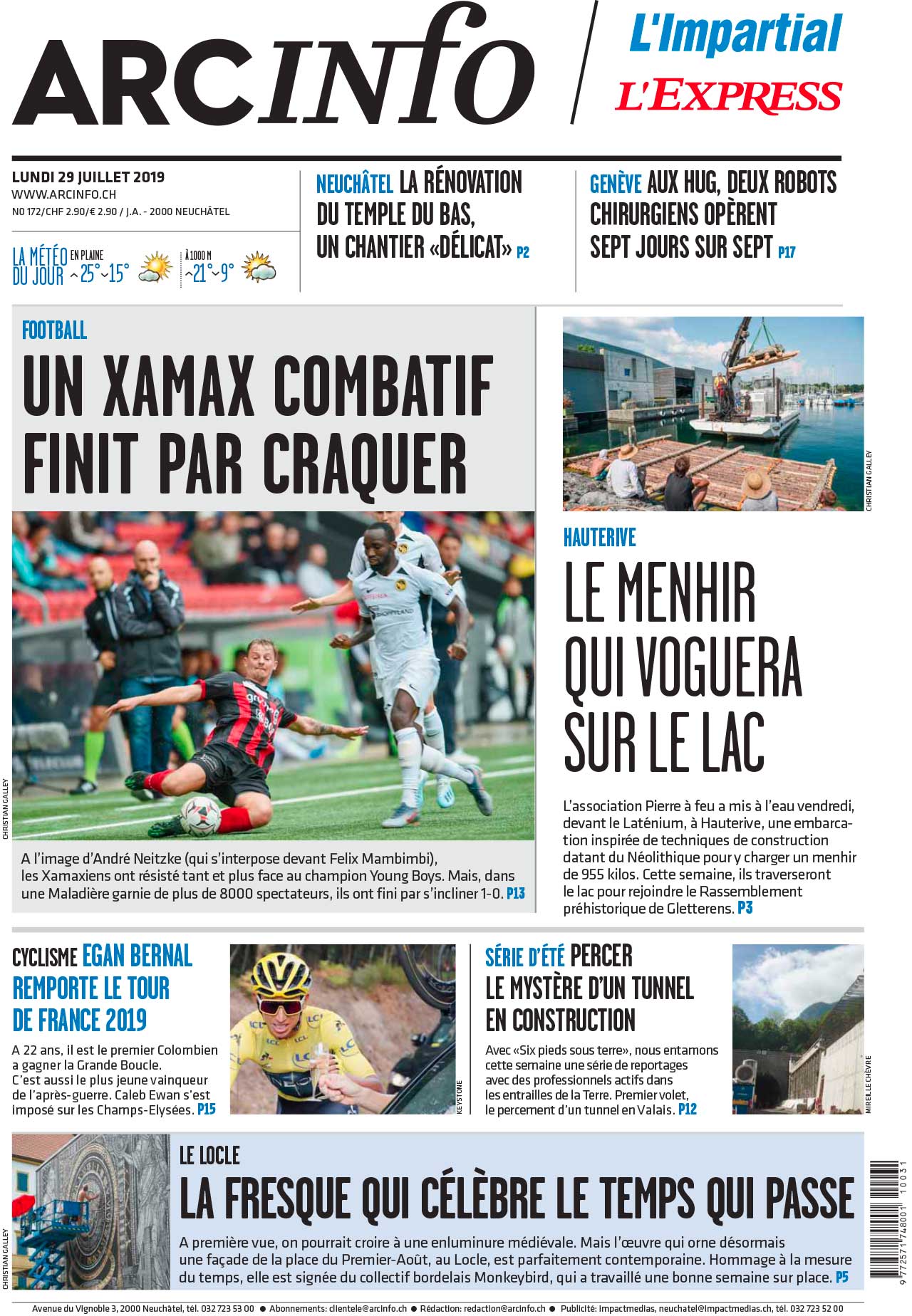 ARCINFO
L'Impartial
L'EXPRESS

LUNDI 29 JUILLET 2019
WWW.ARCINFO.CH
NO 172/CHF 2.90/€ 2.90 / J.A. - 2000 NEUCHÂTEL

LA MÉTÉO DU JOUR EN PLAINE 25° 15° À 1000 M 21° 9°

NEUCHÂTEL LA RÉNOVATION DU TEMPLE DU BAS, UN CHANTIER «DÉLICAT» P2

GENÈVE AUX HUG, DEUX ROBOTS CHIRURGIENS OPÈRENT SEPT JOURS SUR SEPT P17

FOOTBALL
UN XAMAX COMBATIF FINIT PAR CRAQUER

CHRISTIAN GALLEY

A l'image d'André Neitzke (qui s'interpose devant Felix Mambimbi), les Xamaxiens ont résisté tant et plus face au champion Young Boys. Mais, dans une Maladière garnie de plus de 8000 spectateurs, ils ont fini par s'incliner 1-0. P13

CHRISTIAN GALLEY

HAUTERIVE
LE MENHIR QUI VOGUERA SUR LE LAC

L'association Pierre à feu a mis à l'eau vendredi, devant le Laténium, à Hauterive, une embarcation inspirée de techniques de construction datant du Néolithique pour y charger un menhir de 955 kilos. Cette semaine, ils traverseront le lac pour rejoindre le Rassemblement préhistorique de Gletterens. P3

CYCLISME EGAN BERNAL REMPORTE LE TOUR DE FRANCE 2019

A 22 ans, il est le premier Colombien a gagner la Grande Boucle. C'est aussi le plus jeune vainqueur de l'après-guerre. Caleb Ewan s'est imposé sur les Champs-Elysées. P15

KEYSTONE

SÉRIE D'ÉTÉ PERCER LE MYSTÈRE D'UN TUNNEL EN CONSTRUCTION

Avec «Six pieds sous terre», nous entamons cette semaine une série de reportages avec des professionnels actifs dans les entrailles de la Terre. Premier volet, le percement d'un tunnel en Valais. P12

MIREILLE CHÈVRE

CHRISTIAN GALLEY

LE LOCLE
LA FRESQUE QUI CÉLÈBRE LE TEMPS QUI PASSE

A première vue, on pourrait croire à une enluminure médiévale. Mais l'œuvre qui orne désormais une façade de la place du Premier-Août, au Locle, est parfaitement contemporaine. Hommage à la mesure du temps, elle est signée du collectif bordelais Monkeybird, qui a travaillé une bonne semaine sur place. P5

9 772571 748001 10031

Avenue du Vignoble 3, 2000 Neuchâtel, tél. 032 723 53 00 ● Abonnements: clientele@arcinfo.ch ● Rédaction: redaction@arcinfo.ch ● Publicité: Impactmedias, neuchatel@impactmedias.ch, tél. 032 723 52 00